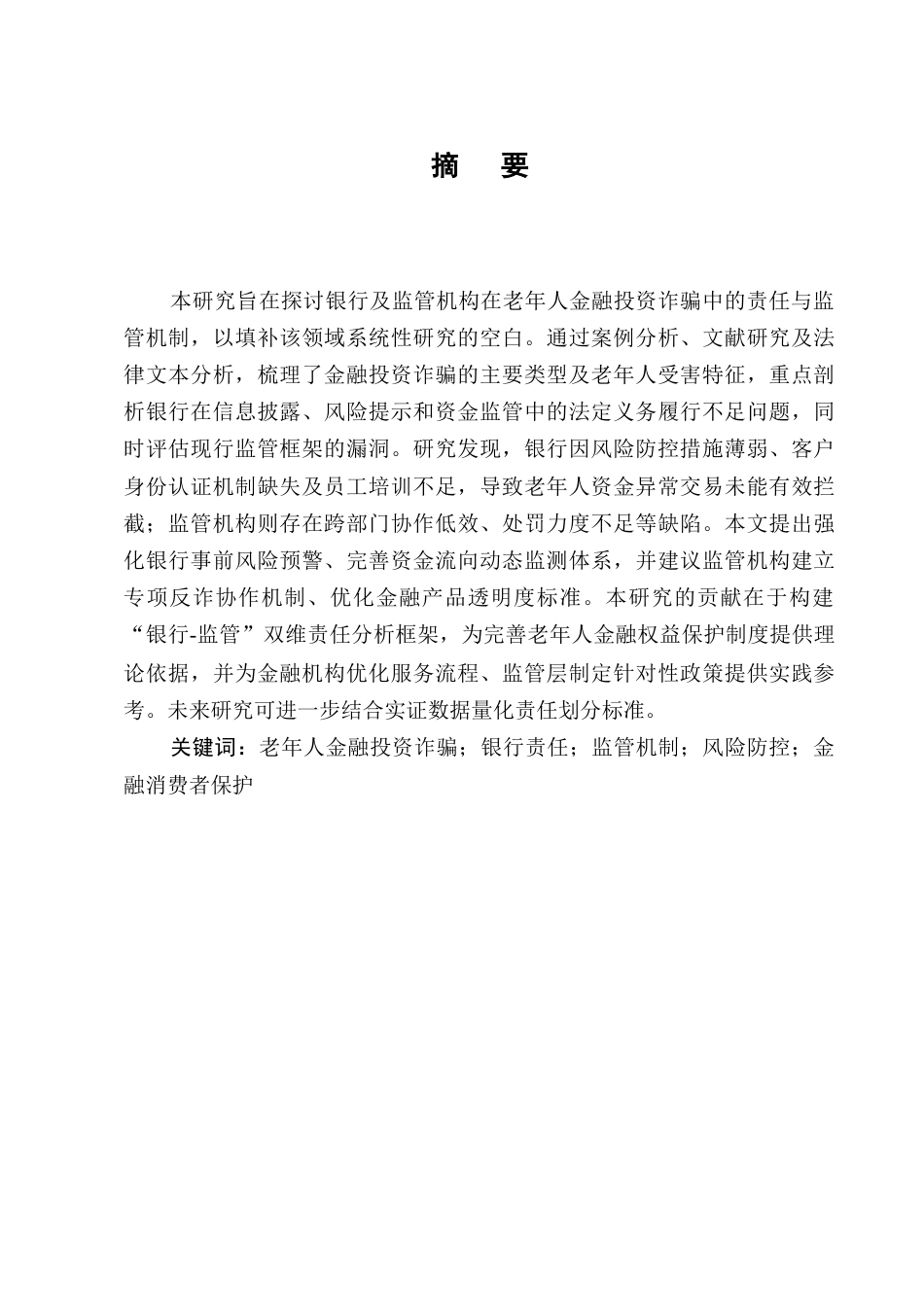 摘　要

本研究旨在探讨银行及监管机构在老年人金融投资诈骗中的责任与监管机制，以填补该领域系统性研究的空白。通过案例分析、文献研究及法律文本分析，梳理了金融投资诈骗的主要类型及老年人受害特征，重点剖析银行在信息披露、风险提示和资金监管中的法定义务履行不足问题，同时评估现行监管框架的漏洞。研究发现，银行因风险防控措施薄弱、客户身份认证机制缺失及员工培训不足，导致老年人资金异常交易未能有效拦截；监管机构则存在跨部门协作低效、处罚力度不足等缺陷。本文提出强化银行事前风险预警、完善资金流向动态监测体系，并建议监管机构建立专项反诈协作机制、优化金融产品透明度标准。本研究的贡献在于构建“银行-监管”双维责任分析框架，为完善老年人金融权益保护制度提供理论依据，并为金融机构优化服务流程、监管层制定针对性政策提供实践参考。未来研究可进一步结合实证数据量化责任划分标准。

关键词：老年人金融投资诈骗；银行责任；监管机制；风险防控；金融消费者保护